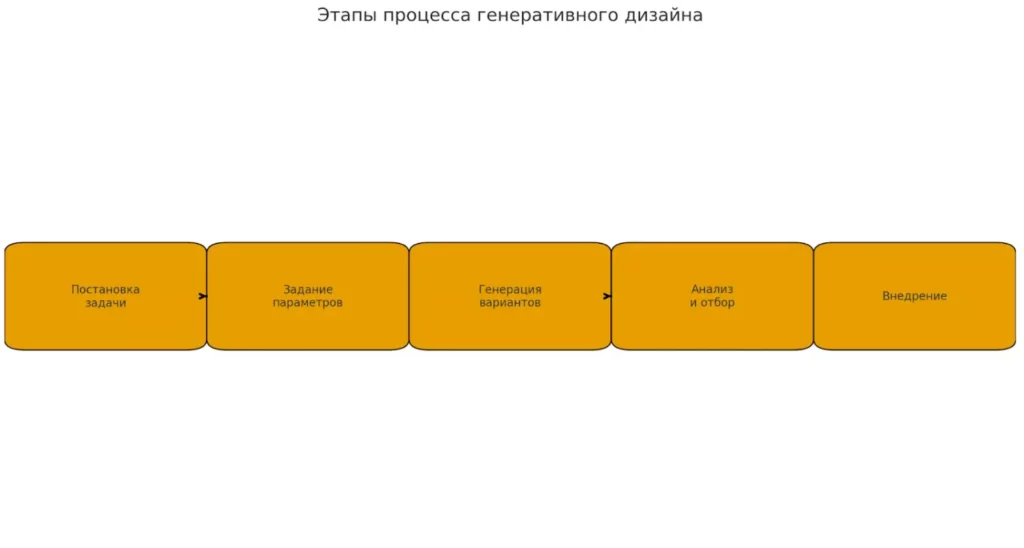 Этапы процесса генеративного дизайна

Постановка задачи

Задание параметров

Генерация вариантов

Анализ и отбор

Внедрение